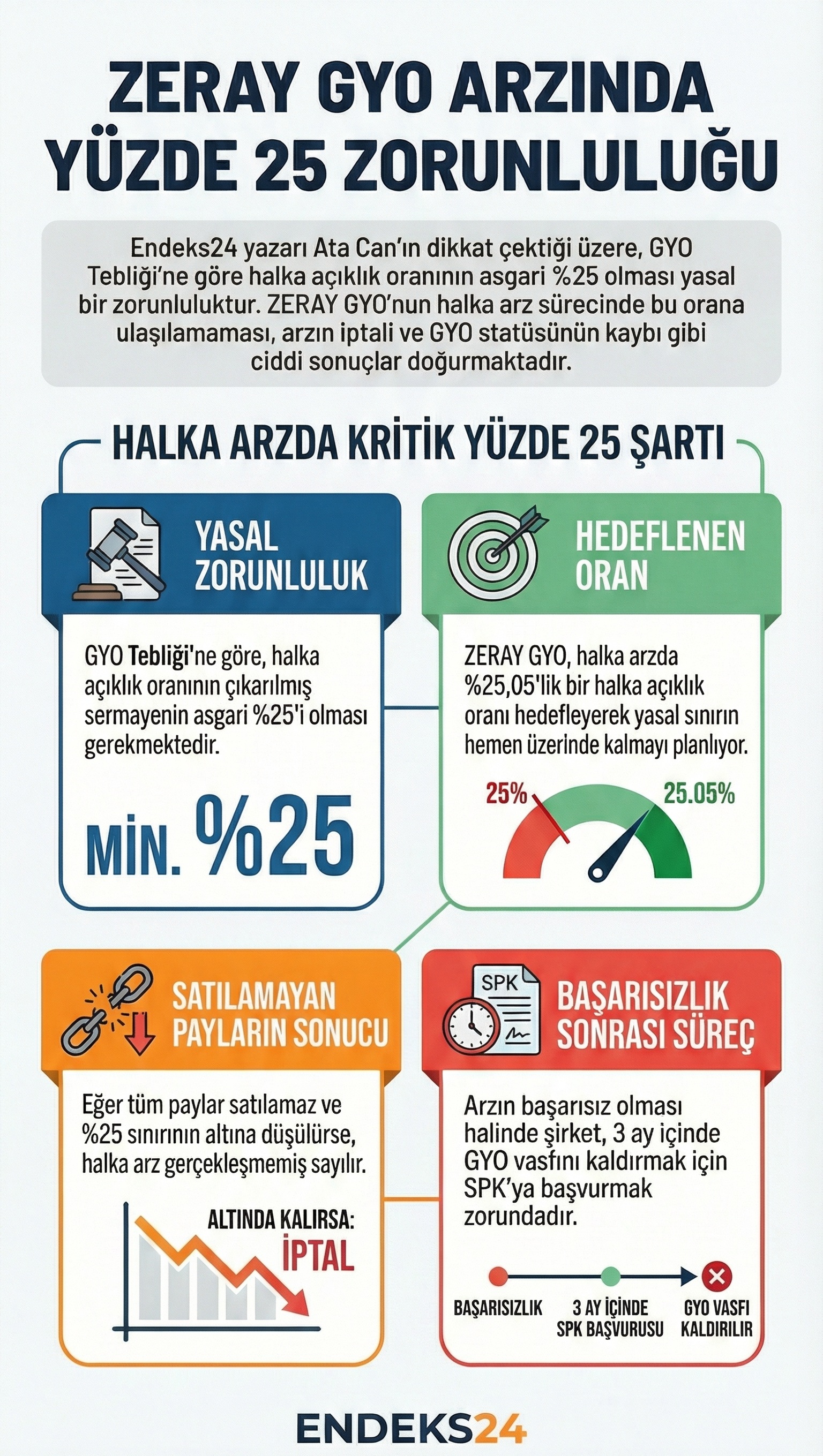 ZERAY GYO ARZINDA YÜZDE 25 ZORUNLULUĞU

Endeks24 yazarı Ata Can'ın dikkat çektiği üzere, GYO Tebliği'ne göre halka açıklık oranının asgari %25 olması yasal bir zorunluluktur. ZERAY GYO'nun halka arz sürecinde bu orana ulaşılamaması, arzın iptali ve GYO statüsünün kaybı gibi ciddi sonuçlar doğurmaktadır.

HALKA ARZDA KRİTİK YÜZDE 25 ŞARTI

YASAL ZORUNLULUK

GYO Tebliği'ne göre, halka açıklık oranının çıkarılmış sermayenin asgari %25'i olması gerekmektedir.

MİN. %25

HEDEFLENEN ORAN

ZERAY GYO, halka arzda %25,05'lik bir halka açıklık oranı hedefleyerek yasal sınırın hemen üzerinde kalmayı planlıyor.

25%

25.05%

SATILAMAYAN PAYLARIN SONUCU

Eğer tüm paylar satılamaz ve %25 sınırının altına düşülürse, halka arz gerçekleşmemiş sayılır.

ALTINDA KALIRSA: İPTAL

SPK

BAŞARISIZLIK SONRASI SÜREÇ

Arzın başarısız olması halinde şirket, 3 ay içinde GYO vasfını kaldırmak için SPK'ya başvurmak zorundadır.

BAŞARISIZLIK

3 AY İÇİNDE SPK BAŞVURUSU

GYO VASFI KALDIRILIR

ENDEKS24